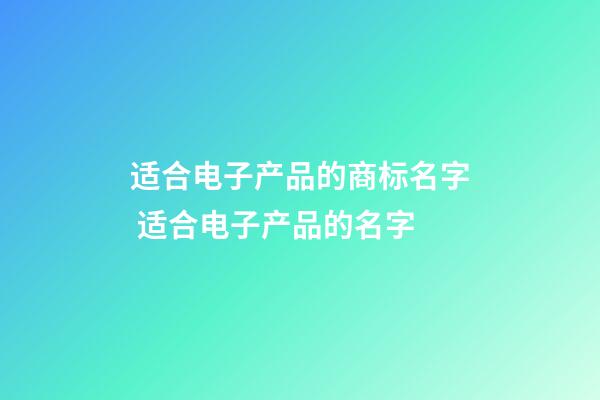 适合电子产品的商标名字
适合电子产品的名字